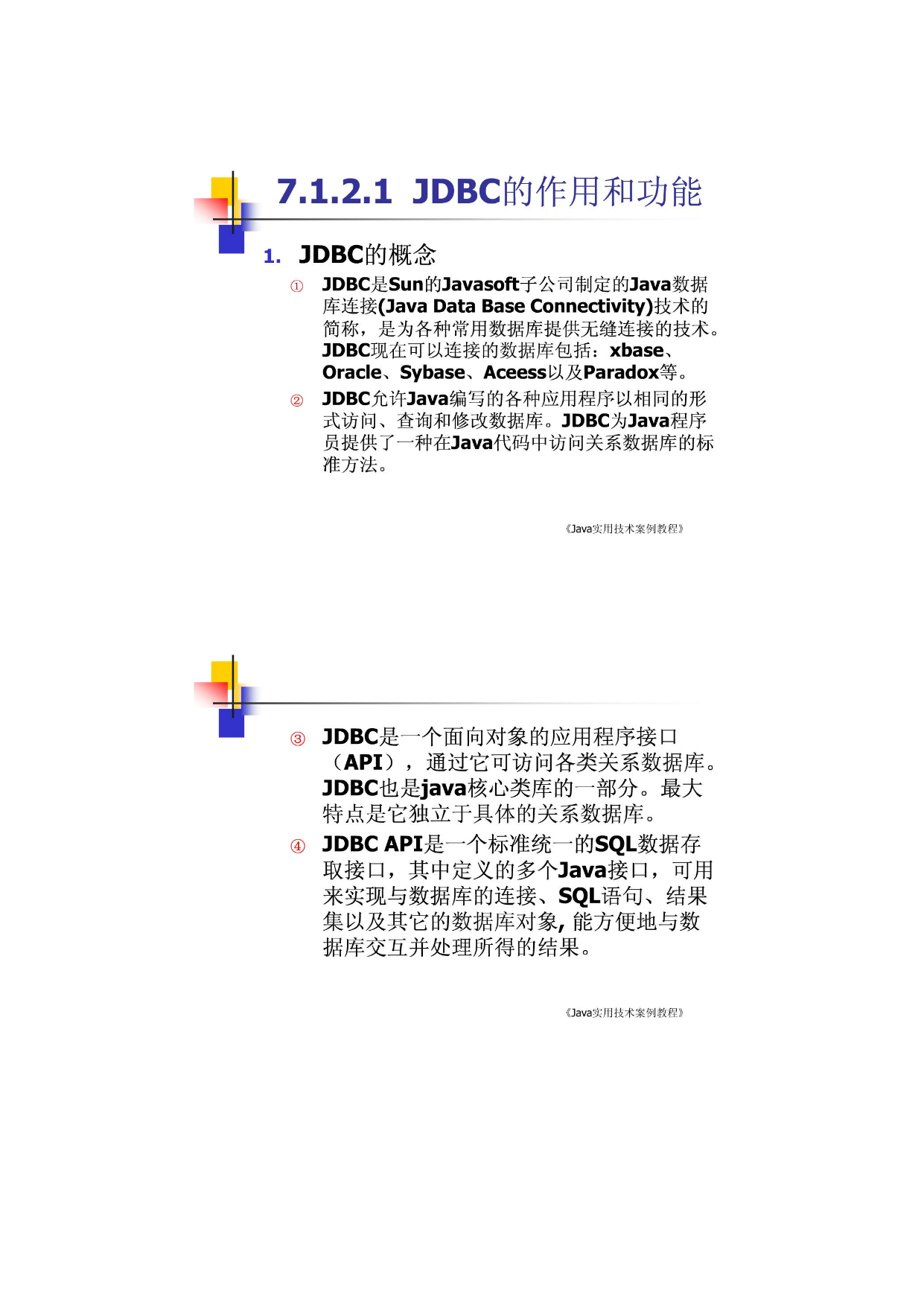 7.1.2.1 JDBC的作用和功能

1. JDBC的概念

① JDBC是Sun的Javasoft子公司制定的Java数据库连接(Java Data Base Connectivity)技术的简称，是为各种常用数据库提供无缝连接的技术。JDBC现在可以连接的数据库包括：xbase、Oracle、Sybase、Aceess以及Paradox等。

② JDBC允许Java编写的各种应用程序以相同的形式访问、查询和修改数据库。JDBC为Java程序员提供了一种在Java代码中访问关系数据库的标准方法。

《Java实用技术案例教程》

③ JDBC是一个面向对象的应用程序接口（API），通过它可访问各类关系数据库。JDBC也是java核心类库的一部分。最大特点是它独立于具体的关系数据库。

④ JDBC API是一个标准统一的SQL数据存取接口，其中定义的多个Java接口，可用来实现与数据库的连接、SQL语句、结果集以及其它的数据库对象, 能方便地与数据库交互并处理所得的结果。

《Java实用技术案例教程》